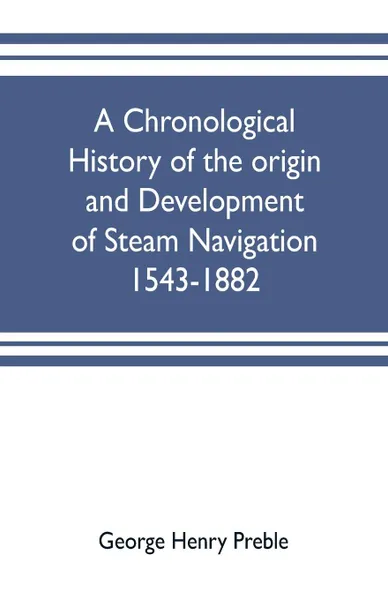 A Chronological History of the origin and Development of Steam Navigation 1543-1882

George Henry Preble